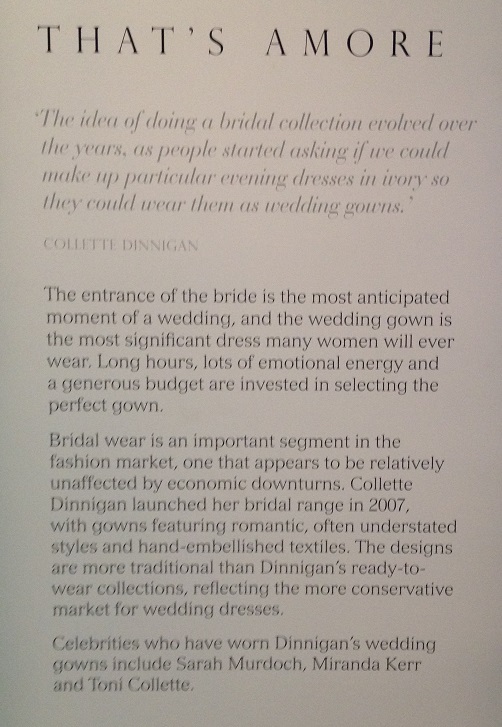 THAT'S AMORE

'The idea of doing a bridal collection evolved over the years, as people started asking if we could make up particular evening dresses in ivory so they could wear them as wedding gowns.'

COLLETTE DINNIGAN

The entrance of the bride is the most anticipated moment of a wedding, and the wedding gown is the most significant dress many women will ever wear. Long hours, lots of emotional energy and a generous budget are invested in selecting the perfect gown.

Bridal wear is an important segment in the fashion market, one that appears to be relatively unaffected by economic downturns. Collette Dinnigan launched her bridal range in 2007, with gowns featuring romantic, often understated styles and hand-embellished textiles. The designs are more traditional than Dinnigan's ready-to-wear collections, reflecting the more conservative market for wedding dresses.

Celebrities who have worn Dinnigan's wedding gowns include Sarah Murdoch, Miranda Kerr and Toni Collette.